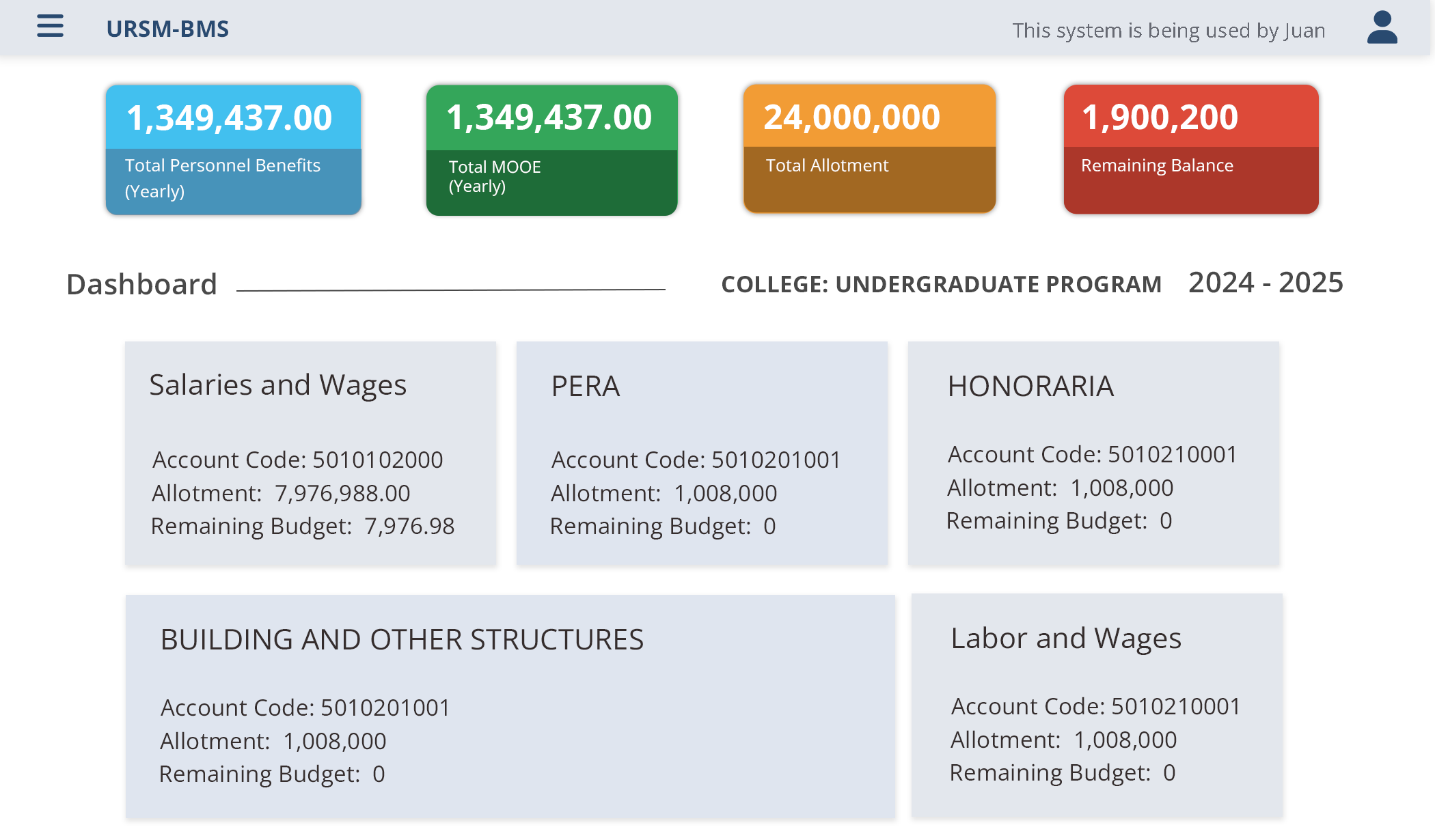 URSM-BMS

This system is being used by Juan

1,349,437.00
Total Personnel Benefits (Yearly)

1,349,437.00
Total MOOE (Yearly)

24,000,000
Total Allotment

1,900,200
Remaining Balance

Dashboard

COLLEGE: UNDERGRADUATE PROGRAM 2024 - 2025

Salaries and Wages

Account Code: 5010102000
Allotment: 7,976,988.00
Remaining Budget: 7,976.98

PERA

Account Code: 5010201001
Allotment: 1,008,000
Remaining Budget: 0

HONORARIA

Account Code: 5010210001
Allotment: 1,008,000
Remaining Budget: 0

BUILDING AND OTHER STRUCTURES

Account Code: 5010201001
Allotment: 1,008,000
Remaining Budget: 0

Labor and Wages

Account Code: 5010210001
Allotment: 1,008,000
Remaining Budget: 0